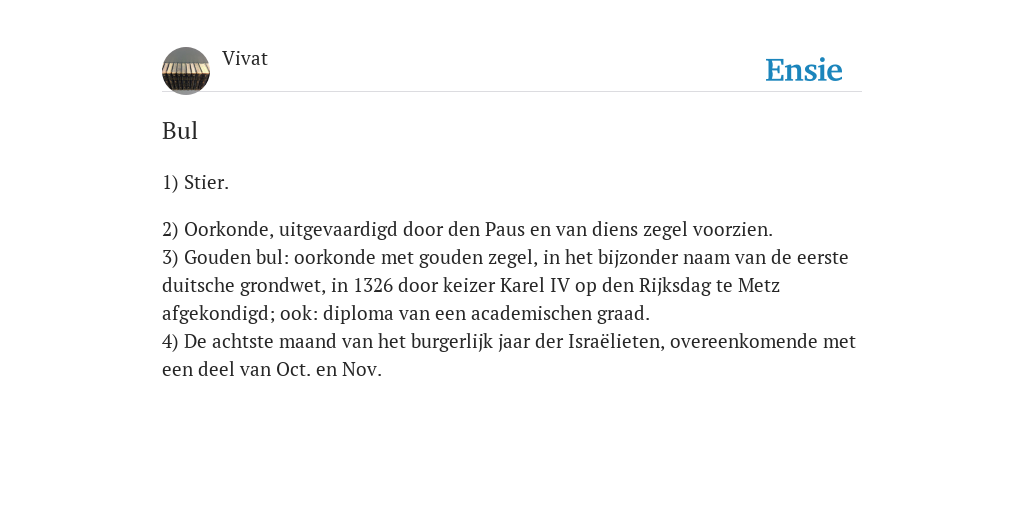 Vivat

Ensie

Bul

1) Stier.

2) Oorkonde, uitgevaardigd door den Paus en van diens zegel voorzien.
3) Gouden bul: oorkonde met gouden zegel, in het bijzonder naam van de eerste duitsche grondwet, in 1326 door keizer Karel IV op den Rijksdag te Metz afgekondigd; ook: diploma van een academischen graad.
4) De achtste maand van het burgerlijk jaar der Israëlieten, overeenkomende met een deel van Oct. en Nov.